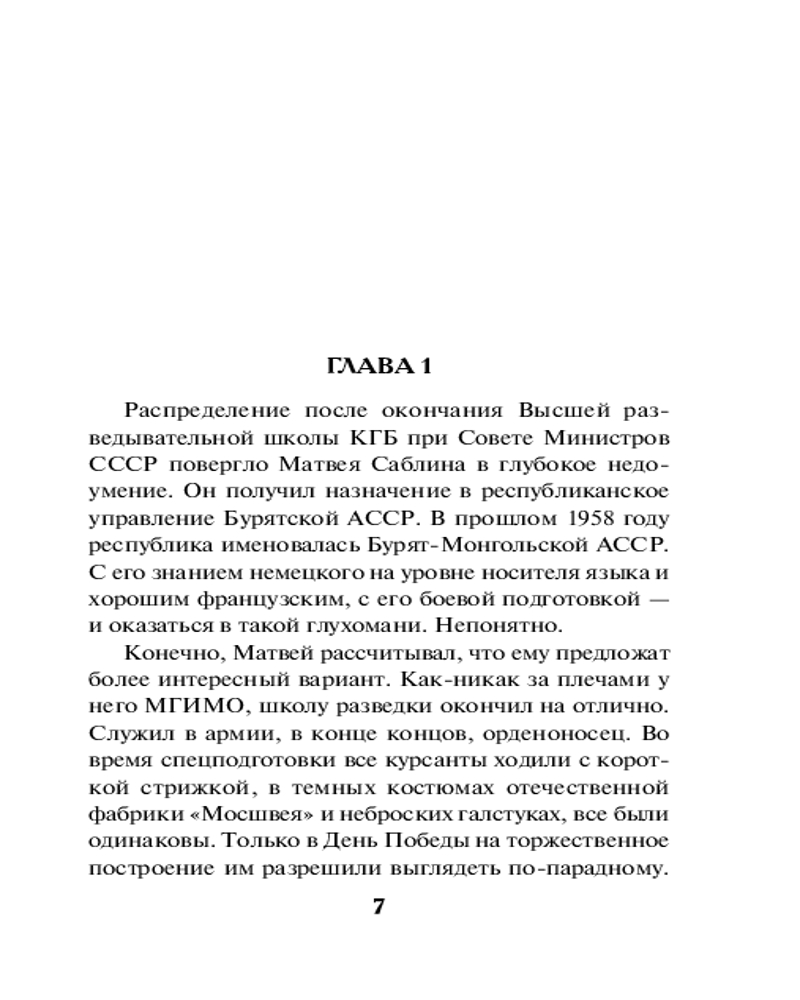 ГЛАВА 1

Распределение после окончания Высшей разведывательной школы КГБ при Совете Министров СССР повергло Матвея Саблина в глубокое недоумение. Он получил назначение в республиканское управление Бурятской АССР. В прошлом 1958 году республика именовалась Бурят-Монгольской АССР. С его знанием немецкого на уровне носителя языка и хорошим французским, с его боевой подготовкой — и оказаться в такой глухомани. Непонятно.

Конечно, Матвей рассчитывал, что ему предложат более интересный вариант. Как-никак за плечами у него МГИМО, школу разведки окончил на отлично. Служил в армии, в конце концов, орденоносец. Во время спецподготовки все курсанты ходили с короткой стрижкой, в темных костюмах отечественной фабрики «Мосшвея» и неброских галстуках, все были одинаковы. Только в День Победы на торжественное построение им разрешили выглядеть по-парадному.

7